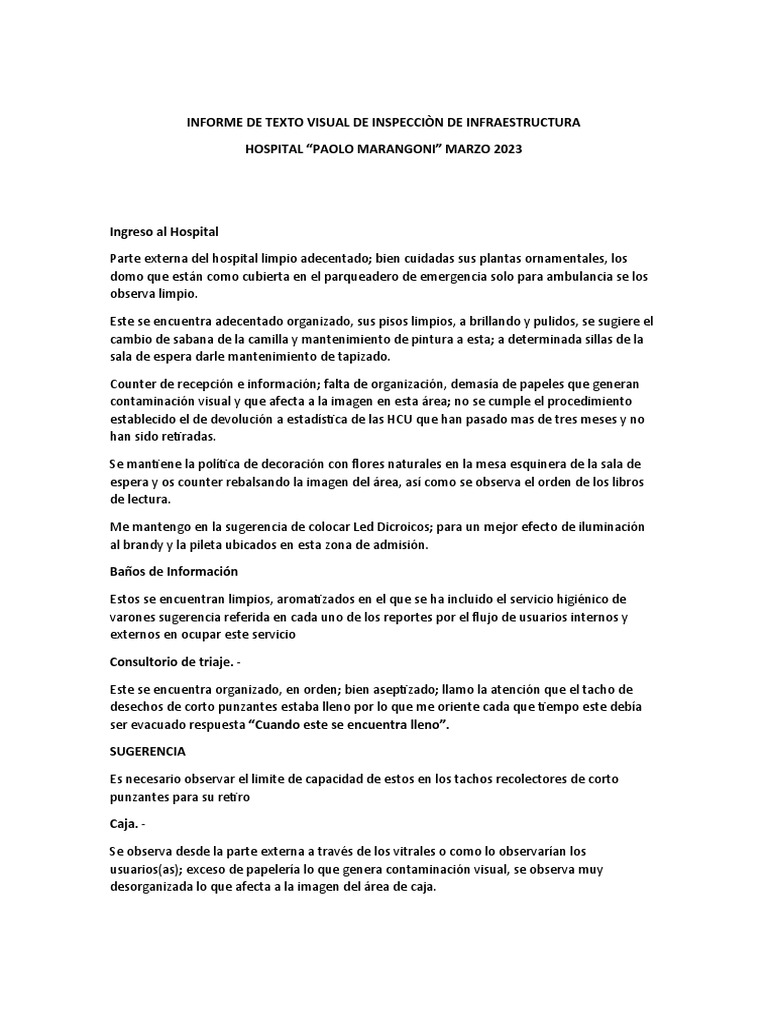 INFORME DE TEXTO VISUAL DE INSPECCIÒN DE INFRAESTRUCTURA

HOSPITAL "PAOLO MARANGONI" MARZO 2023

Ingreso al Hospital

Parte externa del hospital limpio adecentado; bien cuidadas sus plantas ornamentales, los domo que están como cubierta en el parqueadero de emergencia solo para ambulancia se los observa limpio.

Este se encuentra adecentado organizado, sus pisos limpios, a brillando y pulidos, se sugiere el cambio de sabana de la camilla y mantenimiento de pintura a esta; a determinada sillas de la sala de espera darle mantenimiento de tapizado.

Counter de recepción e información; falta de organización, demasía de papeles que generan contaminación visual y que afecta a la imagen en esta área; no se cumple el procedimiento establecido el de devolución a estadística de las HCU que han pasado mas de tres meses y no han sido retiradas.

Se mantiene la política de decoración con flores naturales en la mesa esquinera de la sala de espera y os counter rebalsando la imagen del área, así como se observa el orden de los libros de lectura.

Me mantengo en la sugerencia de colocar Led Dicroicos; para un mejor efecto de iluminación al brandy y la pileta ubicados en esta zona de admisión.

Baños de Información

Estos se encuentran limpios, aromatizados en el que se ha incluido el servicio higiénico de varones sugerencia referida en cada uno de los reportes por el flujo de usuarios internos y externos en ocupar este servicio

Consultorio de triaje. -

Este se encuentra organizado, en orden; bien aseptizado; llamo la atención que el tacho de desechos de corto punzantes estaba lleno por lo que me oriente cada que tiempo este debía ser evacuado respuesta "Cuando este se encuentra lleno".

SUGERENCIA

Es necesario observar el limite de capacidad de estos en los tachos recolectores de corto punzantes para su retiro

Caja. -

Se observa desde la parte externa a través de los vitrales o como lo observarían los usuarios(as); exceso de papelería lo que genera contaminación visual, se observa muy desorganizada lo que afecta a la imagen del área de caja.